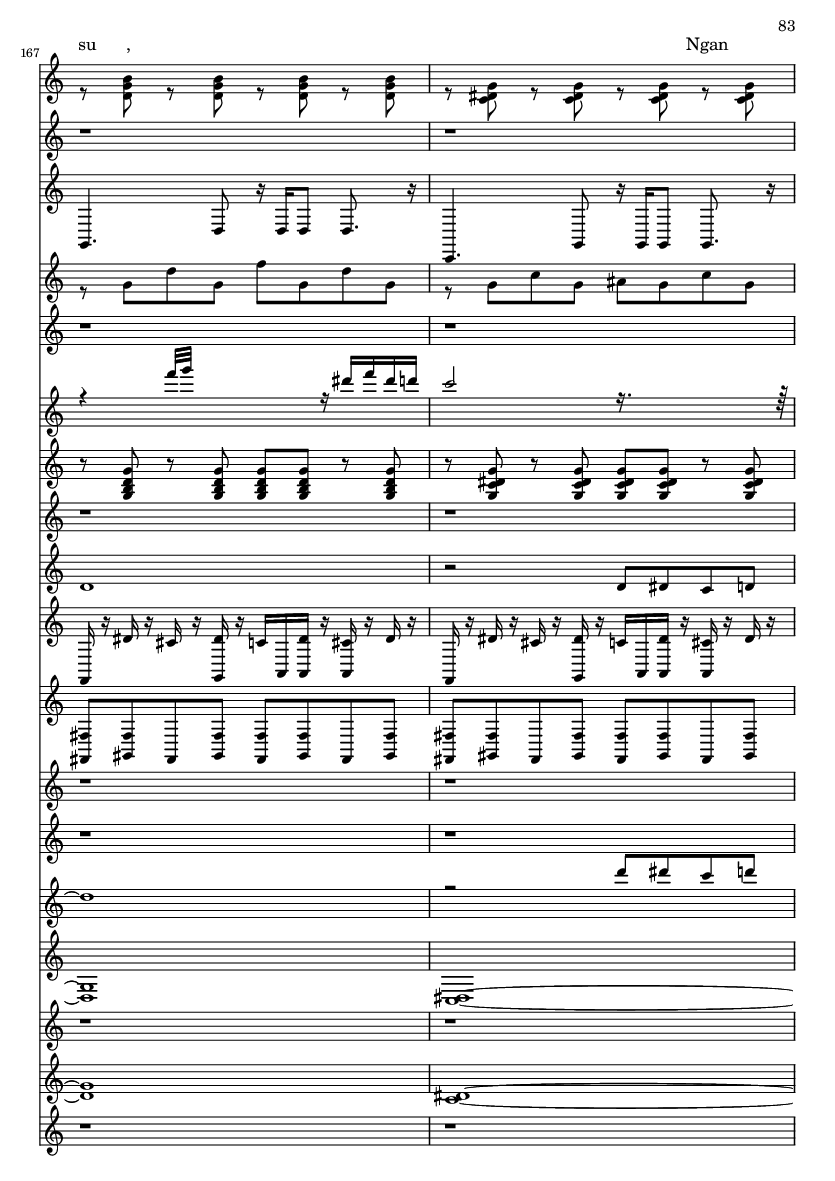 83

167

su ,

Ngan